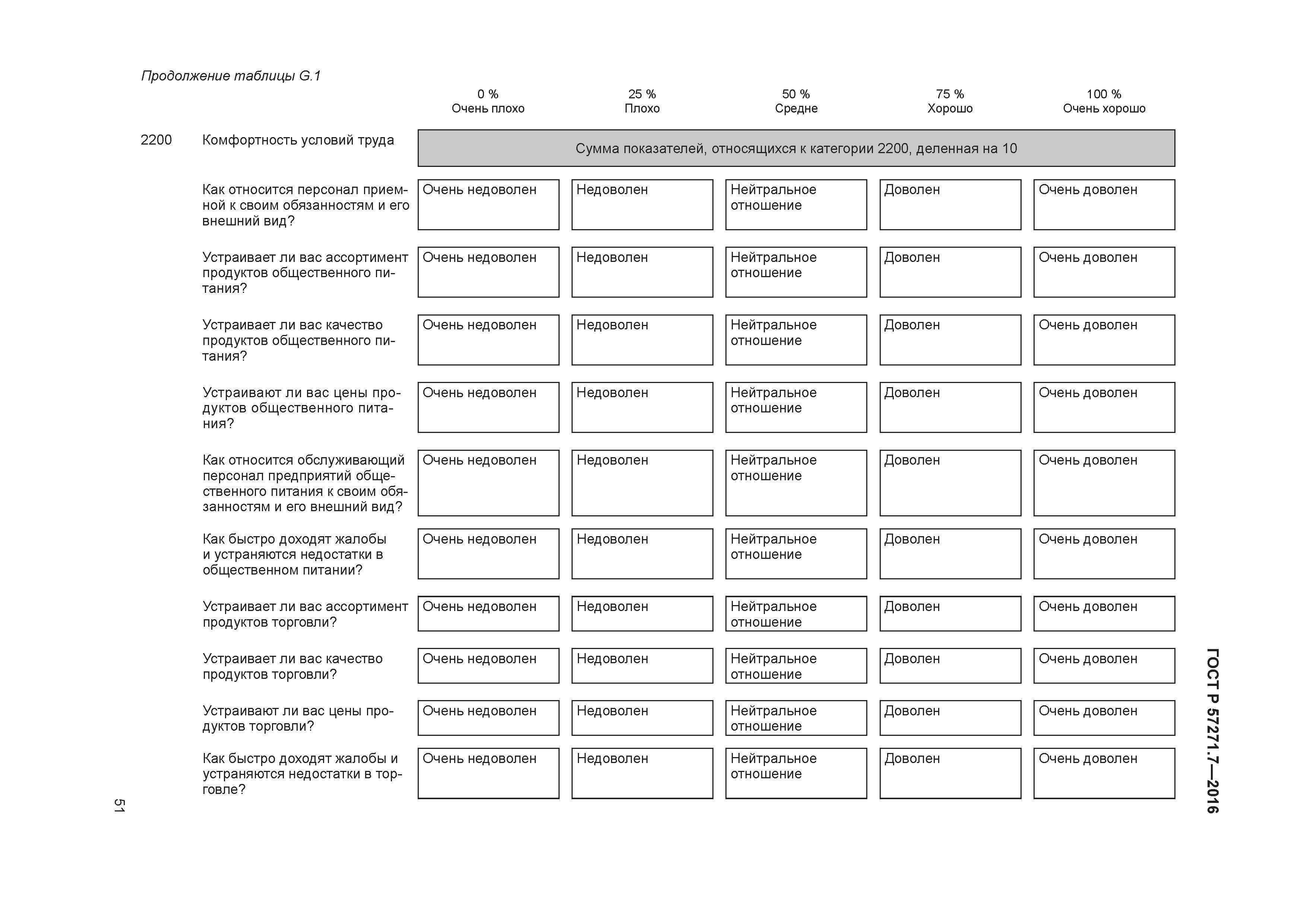 Продолжение таблицы G.1

| | | 0 % Очень плохо | 25 % Плохо | 50 % Средне | 75 % Хорошо | 100 % Очень хорошо |
|---|---|---|---|---|---|---|
| 2200 | Комфортность условий труда | Сумма показателей, относящихся к категории 2200, деленная на 10 | | | | |
| | Как относится персонал приемной к своим обязанностям и его внешний вид? | Очень недоволен | Недоволен | Нейтральное отношение | Доволен | Очень доволен |
| | Устраивает ли вас ассортимент продуктов общественного питания? | Очень недоволен | Недоволен | Нейтральное отношение | Доволен | Очень доволен |
| | Устраивает ли вас качество продуктов общественного питания? | Очень недоволен | Недоволен | Нейтральное отношение | Доволен | Очень доволен |
| | Устраивают ли вас цены продуктов общественного питания? | Очень недоволен | Недоволен | Нейтральное отношение | Доволен | Очень доволен |
| | Как относится обслуживающий персонал предприятий общественного питания к своим обязанностям и его внешний вид? | Очень недоволен | Недоволен | Нейтральное отношение | Доволен | Очень доволен |
| | Как быстро доходят жалобы и устраняются недостатки в общественном питании? | Очень недоволен | Недоволен | Нейтральное отношение | Доволен | Очень доволен |
| | Устраивает ли вас ассортимент продуктов торговли? | Очень недоволен | Недоволен | Нейтральное отношение | Доволен | Очень доволен |
| | Устраивает ли вас качество продуктов торговли? | Очень недоволен | Недоволен | Нейтральное отношение | Доволен | Очень доволен |
| | Устраивают ли вас цены продуктов торговли? | Очень недоволен | Недоволен | Нейтральное отношение | Доволен | Очень доволен |
| | Как быстро доходят жалобы и устраняются недостатки в торговле? | Очень недоволен | Недоволен | Нейтральное отношение | Доволен | Очень доволен |

ГОСТ Р 57271.7—2016

51